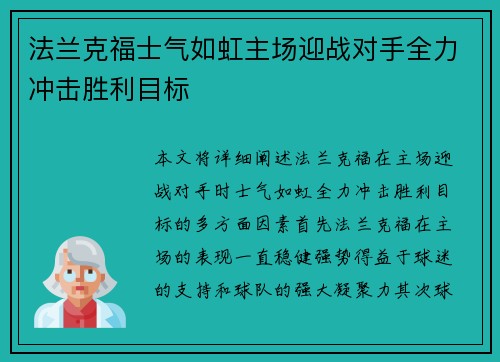 法兰克福士气如虹主场迎战对手全力冲击胜利目标

本文将详细阐述法兰克福在主场迎战对手时士气如虹全力冲击胜利目标的多方面因素首先法兰克福在主场的表现一直稳健强势得益于球迷的支持和球队的强大凝聚力其次球